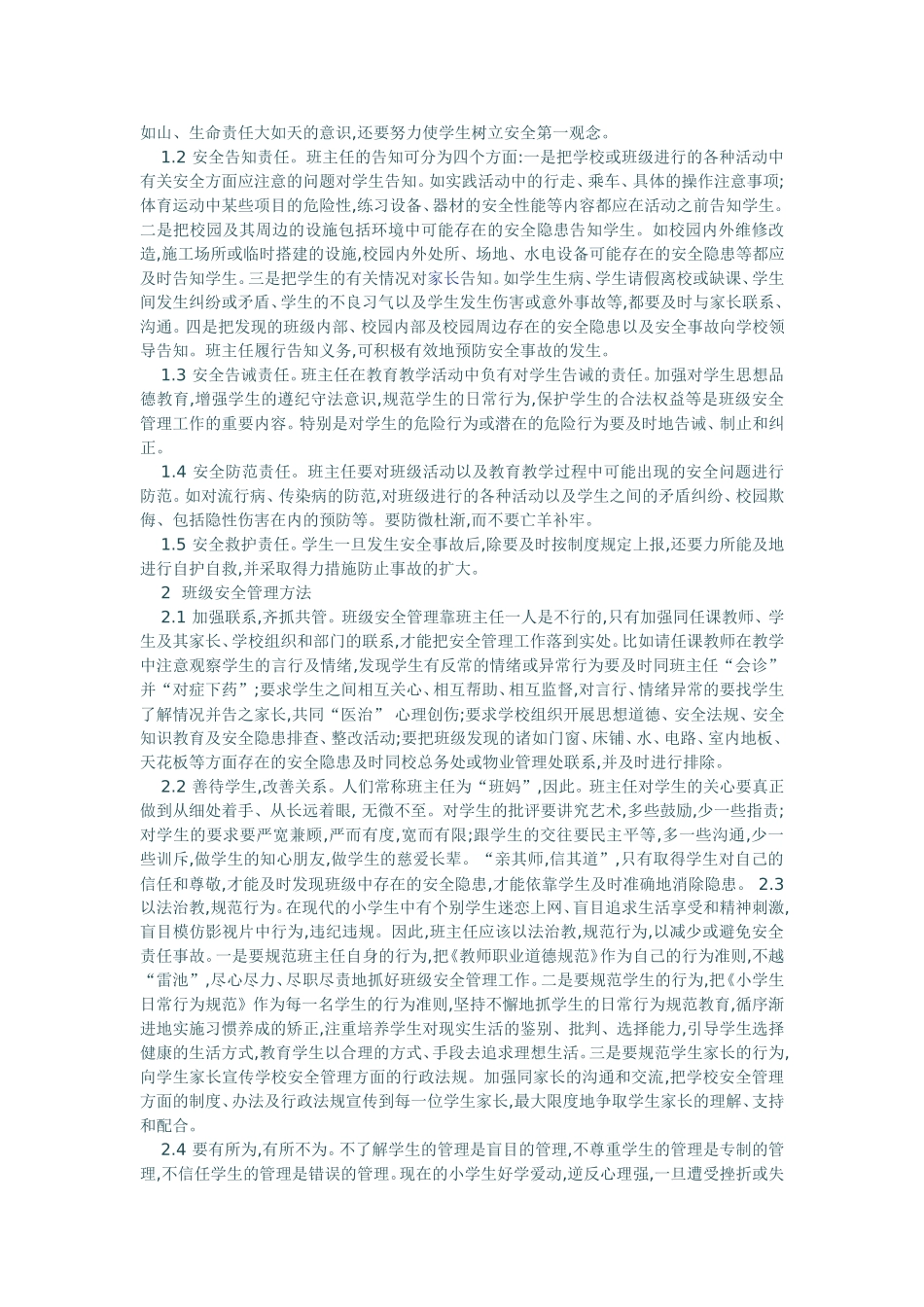 如山、生命责任大如天的意识,还要努力使学生树立安全第一观念。

1.2 安全告知责任。班主任的告知可分为四个方面:一是把学校或班级进行的各种活动中有关安全方面应注意的问题对学生告知。如实践活动中的行走、乘车、具体的操作注意事项;体育运动中某些项目的危险性,练习设备、器材的安全性能等内容都应在活动之前告知学生。二是把校园及其周边的设施包括环境中可能存在的安全隐患告知学生。如校园内外维修改造,施工场所或临时搭建的设施,校园内外处所、场地、水电设备可能存在的安全隐患等都应及时告知学生。三是把学生的有关情况对家长告知。如学生生病、学生请假离校或缺课、学生间发生纠纷或矛盾、学生的不良习气以及学生发生伤害或意外事故等,都要及时与家长联系、沟通。四是把发现的班级内部、校园内部及校园周边存在的安全隐患以及安全事故向学校领导告知。班主任履行告知义务,可积极有效地预防安全事故的发生。

1.3 安全告诫责任。班主任在教育教学活动中负有对学生告诫的责任。加强对学生思想品德教育,增强学生的遵纪守法意识,规范学生的日常行为,保护学生的合法权益等是班级安全管理工作的重要内容。特别是对学生的危险行为或潜在的危险行为要及时地告诫、制止和纠正。

1.4 安全防范责任。班主任要对班级活动以及教育教学过程中可能出现的安全问题进行防范。如对流行病、传染病的防范,对班级进行的各种活动以及学生之间的矛盾纠纷、校园欺侮、包括隐性伤害在内的预防等。要防微杜渐,而不要亡羊补牢。

1.5 安全救护责任。学生一旦发生安全事故后,除要及时按制度规定上报,还要力所能及地进行自护自救,并采取得力措施防止事故的扩大。

2 班级安全管理方法

2.1 加强联系,齐抓共管。班级安全管理靠班主任一人是不行的,只有加强同任课教师、学生及其家长、学校组织和部门的联系,才能把安全管理工作落到实处。比如请任课教师在教学中注意观察学生的言行及情绪,发现学生有反常的情绪或异常行为要及时同班主任“会诊”并“对症下药”;要求学生之间相互关心、相互帮助、相互监督,对言行、情绪异常的要找学生了解情况并告之家长,共同“医治” 心理创伤;要求学校组织开展思想道德、安全法规、安全知识教育及安全隐患排查、整改活动;要把班级发现的诸如门窗、床铺、水、电路、室内地板、天花板等方面存在的安全隐患及时同校总务处或物业管理处联系,并及时进行排除。

2.2 善待学生,改善关系。人们常称班主任为“班妈”,因此。班主任对学生的关心要真正做到从细处着手、从长远着眼, 无微不至。对学生的批评要讲究艺术,多些鼓励,少一些指责;对学生的要求要严宽兼顾,严而有度,宽而有限;跟学生的交往要民主平等,多一些沟通,少一些训斥,做学生的知心朋友,做学生的慈爱长辈。“亲其师,信其道”,只有取得学生对自己的信任和尊敬,才能及时发现班级中存在的安全隐患,才能依靠学生及时准确地消除隐患。 2.3 以法治教,规范行为。在现代的小学生中有个别学生迷恋上网、盲目追求生活享受和精神刺激,盲目模仿影视片中行为,违纪违规。因此,班主任应该以法治教,规范行为,以减少或避免安全责任事故。一是要规范班主任自身的行为,把《教师职业道德规范》作为自己的行为准则,不越“雷池”,尽心尽力、尽职尽责地抓好班级安全管理工作。二是要规范学生的行为,把《小学生日常行为规范》作为每一名学生的行为准则,坚持不懈地抓学生的日常行为规范教育,循序渐进地实施习惯养成的矫正,注重培养学生对现实生活的鉴别、批判、选择能力,引导学生选择健康的生活方式,教育学生以合理的方式、手段去追求理想生活。三是要规范学生家长的行为,向学生家长宣传学校安全管理方面的行政法规。加强同家长的沟通和交流,把学校安全管理方面的制度、办法及行政法规宣传到每一位学生家长,最大限度地争取学生家长的理解、支持和配合。

2.4 要有所为,有所不为。不了解学生的管理是盲目的管理,不尊重学生的管理是专制的管理,不信任学生的管理是错误的管理。现在的小学生好学爱动,逆反心理强,一旦遭受挫折或失